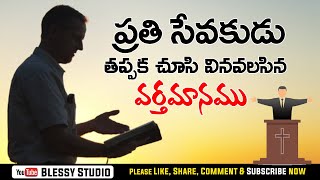 ప్రతి సేవకుడు
తప్పక చూసి వినవలసిన
వర్తమానము

YouTube BLESSY STUDIO
PLEASE LIKE, SHARE, COMMENT & SUBSCRIBE NOW